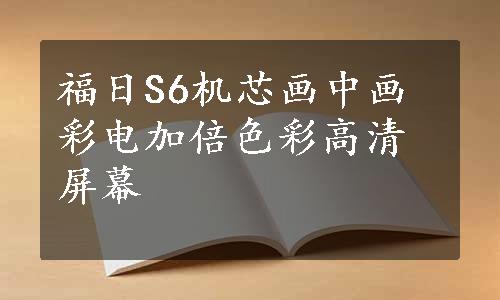 福日S6机芯画中画彩电加倍色彩高清屏幕